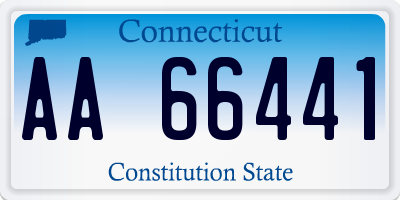 Connecticut

AA 66441

Constitution State